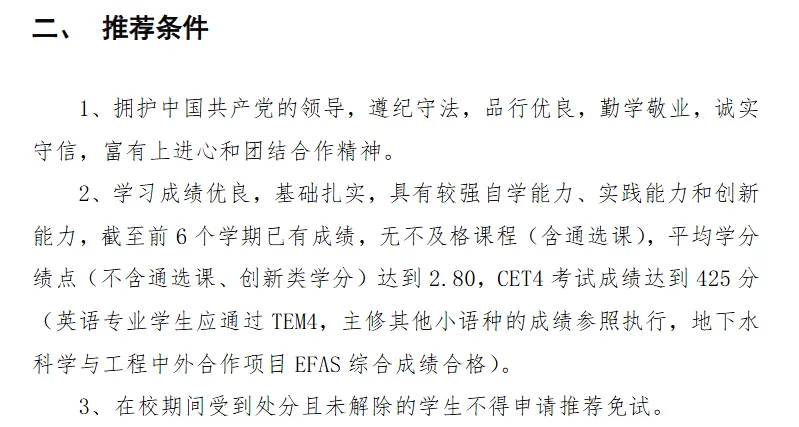 二、 推荐条件

1、拥护中国共产党的领导，遵纪守法，品行优良，勤学敬业，诚实守信，富有上进心和团结合作精神。

2、学习成绩优良，基础扎实，具有较强自学能力、实践能力和创新能力，截至前6个学期已有成绩，无不及格课程（含通选课），平均学分绩点（不含通选课、创新类学分）达到2.80，CET4考试成绩达到425分（英语专业学生应通过TEM4，主修其他小语种的成绩参照执行，地下水科学与工程中外合作项目EFAS综合成绩合格）。

3、在校期间受到处分且未解除的学生不得申请推荐免试。